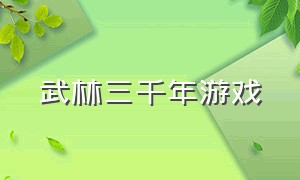 武林三千年游戏